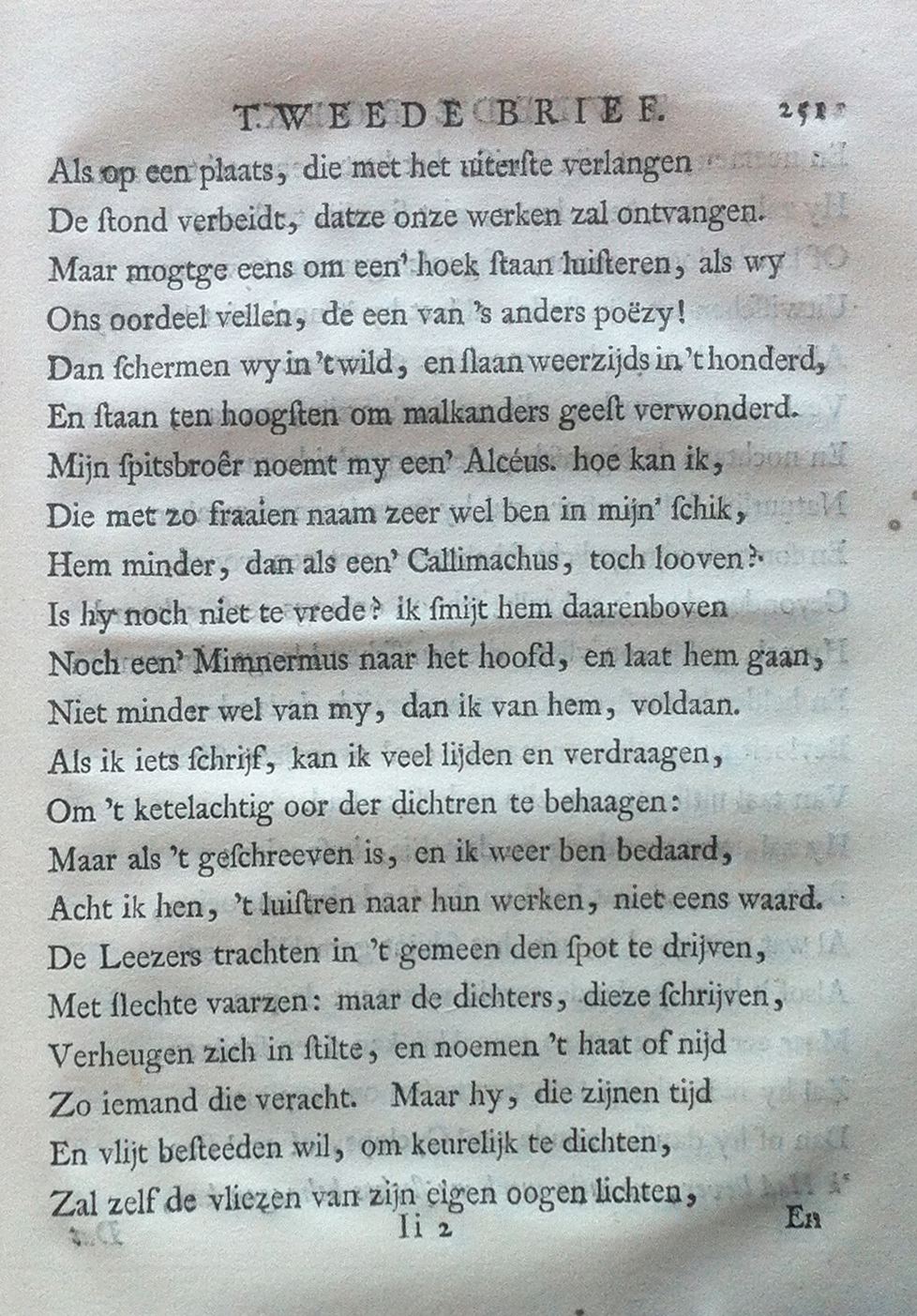 TWEEDE BRIEF. 251

Als op een plaats, die met het uiterste verlangen
De ſtond verbeidt, datze onze werken zal ontvangen.
Maar mogtge eens om een' hoek ſtaan luiſteren, als wy
Ons oordeel vellen, de een van 's anders poëzy!
Dan ſchermen wy in 't wild, en ſlaan weerzijds in 't honderd,
En ſtaan ten hoogſten om malkanders geeſt verwonderd.
Mijn ſpitsbroêr noemt my een' Alcéus. hoe kan ik,
Die met zo fraaien naam zeer wel ben in mijn' ſchik,
Hem minder, dan als een' Callimachus, toch looven?
Is hy noch niet te vrede? ik ſmijt hem daarenboven
Noch een' Mimnermus naar het hoofd, en laat hem gaan,
Niet minder wel van my, dan ik van hem, voldaan.
Als ik iets ſchrijf, kan ik veel lijden en verdraagen,
Om 't ketelachtig oor der dichtren te behaagen:
Maar als 't geſchreeven is, en ik weer ben bedaard,
Acht ik hen, 't luiſtren naar hun werken, niet eens waard.
De Leezers trachten in 't gemeen den ſpot te drijven,
Met ſlechte vaarzen: maar de dichters, dieze ſchrijven,
Verheugen zich in ſtilte, en noemen 't haat of nijd
Zo iemand die veracht. Maar hy, die zijnen tijd
En vlijt beſteeden wil, om keurelijk te dichten,
Zal zelf de vliezen van zijn eigen oogen lichten,

Ii 2 En